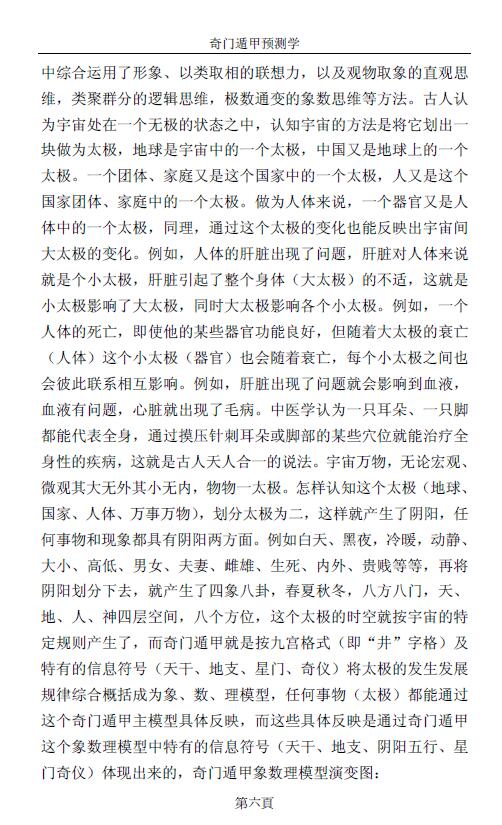 奇门遁甲预测学

中综合运用了形象、以类取相的联想力，以及观物取象的直观思维，类聚群分的逻辑思维，极数通变的象数思维等方法。古人认为宇宙处在一个无极的状态之中，认知宇宙的方法是将它划出一块做为太极，地球是宇宙中的一个太极，中国又是地球上的一个太极。一个团体、家庭又是这个国家中的一个太极，人又是这个国家团体、家庭中的一个太极。做为人体来说，一个器官又是人体中的一个太极，同理，通过这个太极的变化也能反映出宇宙间大太极的变化。例如，人体的肝脏出现了问题，肝脏对人体来说就是个小太极，肝脏引起了整个身体（大太极）的不适，这就是小太极影响了大太极，同时大太极影响各个小太极。例如，一个人体的死亡，即使他的某些器官功能良好，但随着大太极的衰亡（人体）这个小太极（器官）也会随着衰亡，每个小太极之间也会彼此联系相互影响。例如，肝脏出现了问题就会影响到血液，血液有问题，心脏就出现了毛病。中医学认为一只耳朵、一只脚都能代表全身，通过摸压针刺耳朵或脚部的某些穴位就能治疗全身性的疾病，这就是古人天人合一的说法。宇宙万物，无论宏观、微观其大无外其小无内，物物一太极。怎样认知这个太极（地球、国家、人体、万事万物），划分太极为二，这样就产生了阴阳，任何事物和现象都具有阴阳两方面。例如白天、黑夜，冷暖，动静、大小、高低、男女、夫妻、雌雄、生死、内外、贵贱等等，再将阴阳划分下去，就产生了四象八卦，春夏秋冬，八方八门，天、地、人、神四层空间，八个方位，这个太极的时空就按宇宙的特定规则产生了，而奇门遁甲就是按九宫格式（即“井”字格）及特有的信息符号（天干、地支、星门、奇仪）将太极的发生发展规律综合概括成为象、数、理模型，任何事物（太极）都能通过这个奇门遁甲主模型具体反映，而这些具体反映是通过奇门遁甲这个象数理模型中特有的信息符号（天干、地支、阴阳五行、星门奇仪）体现出来的，奇门遁甲象数理模型演变图：

第六页